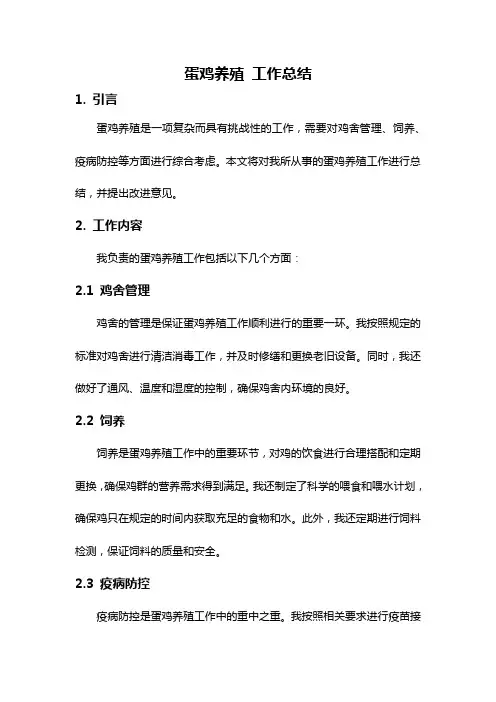 蛋鸡养殖 工作总结

1. 引言

蛋鸡养殖是一项复杂而具有挑战性的工作，需要对鸡舍管理、饲养、疫病防控等方面进行综合考虑。本文将对我所从事的蛋鸡养殖工作进行总结，并提出改进意见。

2. 工作内容

我负责的蛋鸡养殖工作包括以下几个方面：

2.1 鸡舍管理

鸡舍的管理是保证蛋鸡养殖工作顺利进行的重要一环。我按照规定的标准对鸡舍进行清洁消毒工作，并及时修缮和更换老旧设备。同时，我还做好了通风、温度和湿度的控制，确保鸡舍内环境的良好。

2.2 饲养

饲养是蛋鸡养殖工作中的重要环节，对鸡的饮食进行合理搭配和定期更换，确保鸡群的营养需求得到满足。我还制定了科学的喂食和喂水计划，确保鸡只在规定的时间内获取充足的食物和水。此外，我还定期进行饲料检测，保证饲料的质量和安全。

2.3 疫病防控

疫病防控是蛋鸡养殖工作中的重中之重。我按照相关要求进行疫苗接